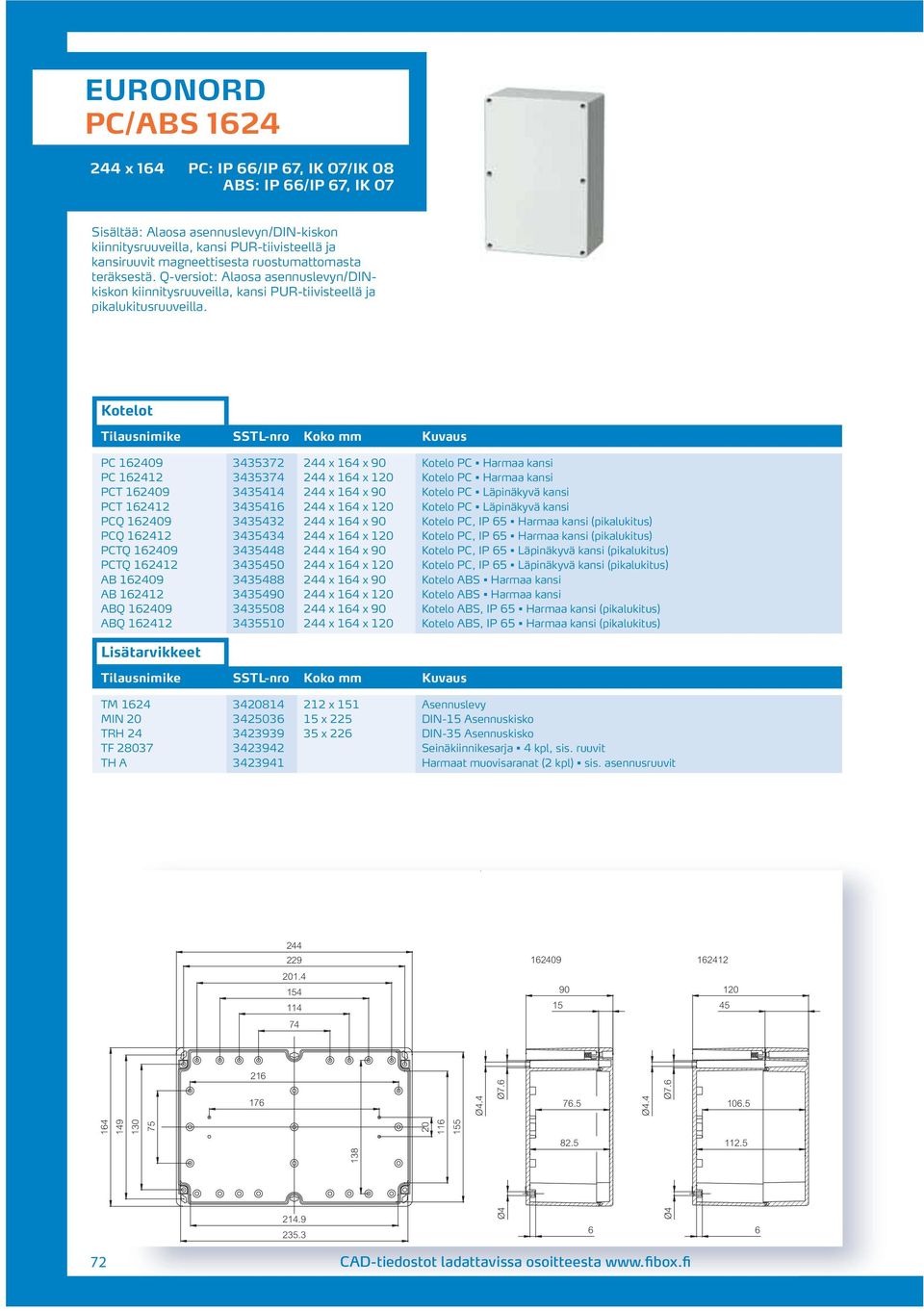 EURONORD
PC/ABS 1624

244 x 164 PC: IP 66/IP 67, IK 07/IK 08
ABS: IP 66/IP 67, IK 07

Sisältää: Alaosa asennuslevyn/DIN-kiskon kiinnitysruuveilla, kansi PUR-tiivisteellä ja kansiruuvit magneettisesta ruostumattomasta teräksestä. Q-versiot: Alaosa asennuslevyn/DIN-kiskon kiinnitysruuveilla, kansi PUR-tiivisteellä ja pikalukitusruuveilla.

Kotelot

| Tilausnimike | SSTL-nro | Koko mm | Kuvaus |
|---|---|---|---|
| PC 162409 | 3435372 | 244 x 164 x 90 | Kotelo PC ▪ Harmaa kansi |
| PC 162412 | 3435374 | 244 x 164 x 120 | Kotelo PC ▪ Harmaa kansi |
| PCT 162409 | 3435414 | 244 x 164 x 90 | Kotelo PC ▪ Läpinäkyvä kansi |
| PCT 162412 | 3435416 | 244 x 164 x 120 | Kotelo PC ▪ Läpinäkyvä kansi |
| PCQ 162409 | 3435432 | 244 x 164 x 90 | Kotelo PC, IP 65 ▪ Harmaa kansi (pikalukitus) |
| PCQ 162412 | 3435434 | 244 x 164 x 120 | Kotelo PC, IP 65 ▪ Harmaa kansi (pikalukitus) |
| PCTQ 162409 | 3435448 | 244 x 164 x 90 | Kotelo PC, IP 65 ▪ Läpinäkyvä kansi (pikalukitus) |
| PCTQ 162412 | 3435450 | 244 x 164 x 120 | Kotelo PC, IP 65 ▪ Läpinäkyvä kansi (pikalukitus) |
| AB 162409 | 3435488 | 244 x 164 x 90 | Kotelo ABS ▪ Harmaa kansi |
| AB 162412 | 3435490 | 244 x 164 x 120 | Kotelo ABS ▪ Harmaa kansi |
| ABQ 162409 | 3435508 | 244 x 164 x 90 | Kotelo ABS, IP 65 ▪ Harmaa kansi (pikalukitus) |
| ABQ 162412 | 3435510 | 244 x 164 x 120 | Kotelo ABS, IP 65 ▪ Harmaa kansi (pikalukitus) |

Lisätarvikkeet

| Tilausnimike | SSTL-nro | Koko mm | Kuvaus |
|---|---|---|---|
| TM 1624 | 3420814 | 212 x 151 | Asennuslevy |
| MIN 20 | 3425036 | 15 x 225 | DIN-15 Asennuskisko |
| TRH 24 | 3423939 | 35 x 226 | DIN-35 Asennuskisko |
| TF 28037 | 3423942 | | Seinäkiinnikesarja ▪ 4 kpl, sis. ruuvit |
| TH A | 3423941 | | Harmaat muovisaranat (2 kpl) ▪ sis. asennusruuvit |

244
229
201.4
154
114
74
216
176
164
149
130
75
138
20
116
155
214.9
235.3
162409
90
15
Ø4.4
Ø7.6
76.5
82.5
Ø4
6
162412
120
45
Ø4.4
Ø7.6
106.5
112.5
Ø4
6

72
CAD-tiedostot ladattavissa osoitteesta www.fibox.fi